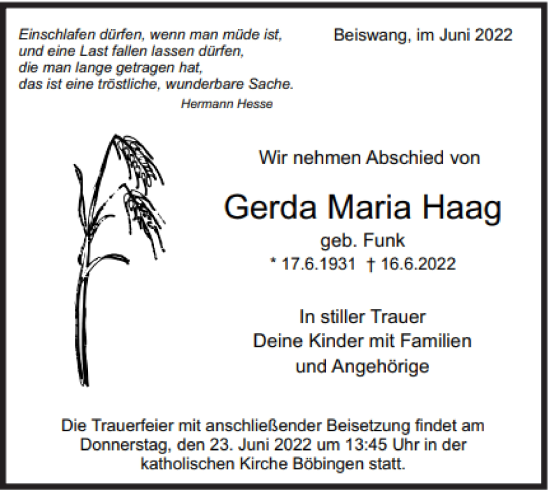 Einschlafen dürfen, wenn man müde ist,
und eine Last fallen lassen dürfen,
die man lange getragen hat,
das ist eine tröstliche, wunderbare Sache.

Hermann Hesse

Beiswang, im Juni 2022

Wir nehmen Abschied von

Gerda Maria Haag

geb. Funk

* 17.6.1931 † 16.6.2022

In stiller Trauer
Deine Kinder mit Familien
und Angehörige

Die Trauerfeier mit anschließender Beisetzung findet am Donnerstag, den 23. Juni 2022 um 13:45 Uhr in der katholischen Kirche Böbingen statt.